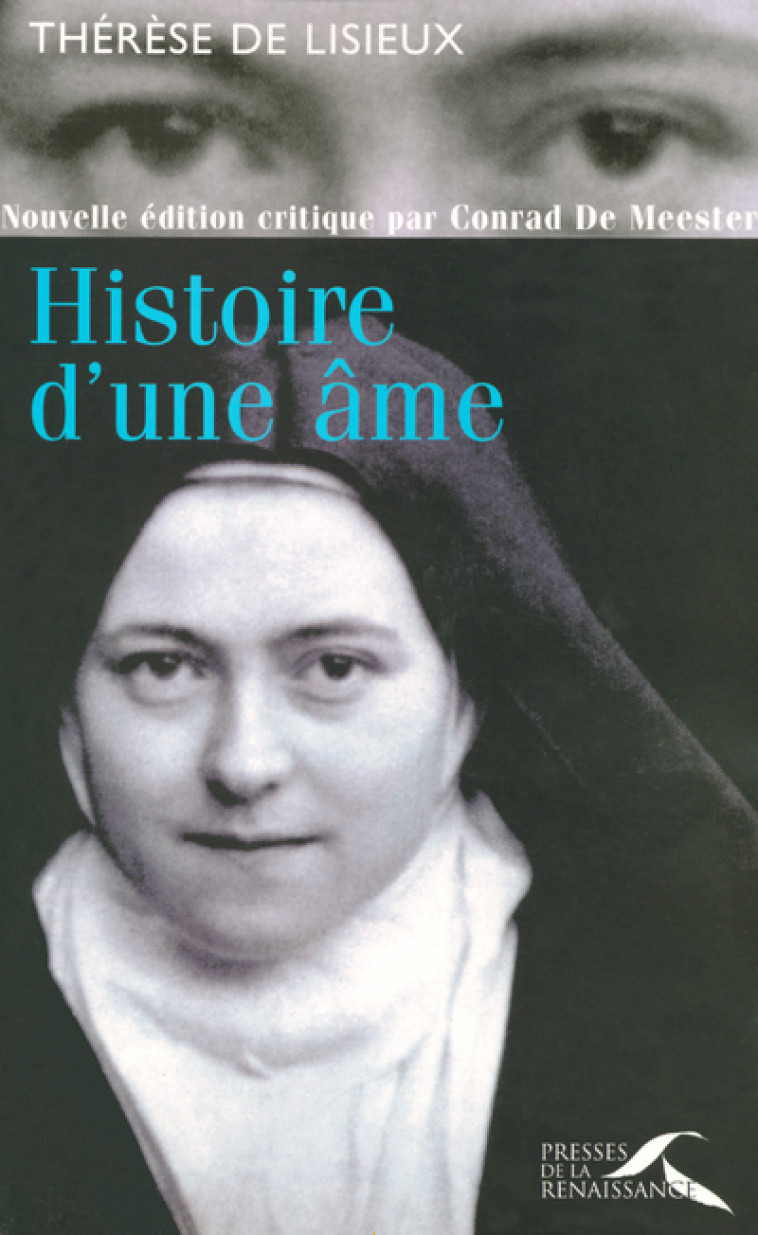 THÉRÈSE DE LISIEUX

Nouvelle édition critique par Conrad De Meester

Histoire d'une âme

PRESSES DE LA RENAISSANCE